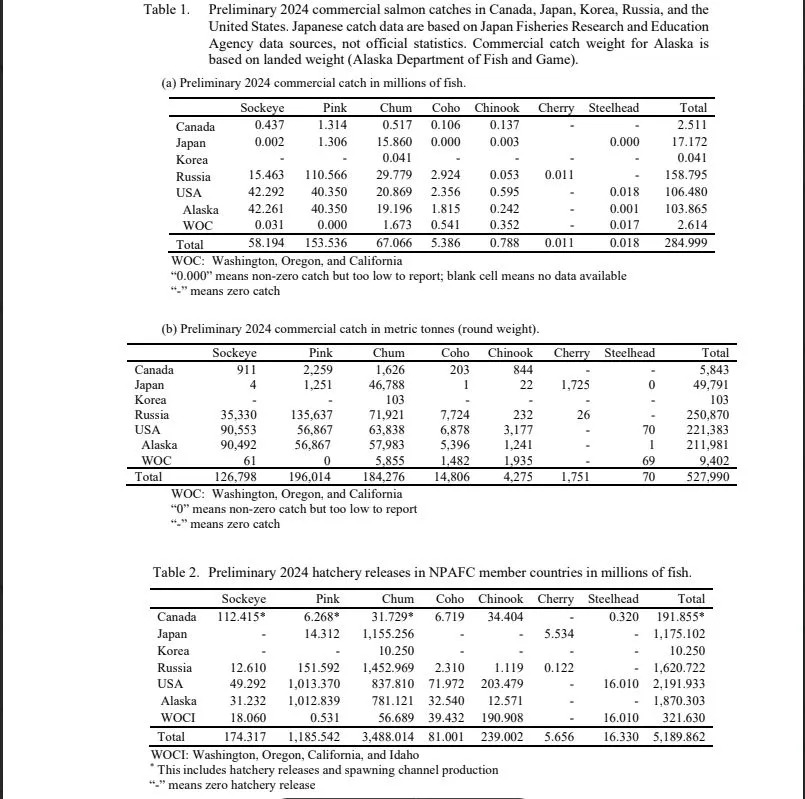 Table 1. Preliminary 2024 commercial salmon catches in Canada, Japan, Korea, Russia, and the United States. Japanese catch data are based on Japan Fisheries Research and Education Agency data sources, not official statistics. Commercial catch weight for Alaska is based on landed weight (Alaska Department of Fish and Game).

(a) Preliminary 2024 commercial catch in millions of fish.

| | Sockeye | Pink | Chum | Coho | Chinook | Cherry | Steelhead | Total |
|---|---|---|---|---|---|---|---|---|
| Canada | 0.437 | 1.314 | 0.517 | 0.106 | 0.137 | - | - | 2.511 |
| Japan | 0.002 | 1.306 | 15.860 | 0.000 | 0.003 | | 0.000 | 17.172 |
| Korea | - | - | 0.041 | - | - | - | - | 0.041 |
| Russia | 15.463 | 110.566 | 29.779 | 2.924 | 0.053 | 0.011 | - | 158.795 |
| USA | 42.292 | 40.350 | 20.869 | 2.356 | 0.595 | - | 0.018 | 106.480 |
| Alaska | 42.261 | 40.350 | 19.196 | 1.815 | 0.242 | - | 0.001 | 103.865 |
| WOC | 0.031 | 0.000 | 1.673 | 0.541 | 0.352 | - | 0.017 | 2.614 |
| Total | 58.194 | 153.536 | 67.066 | 5.386 | 0.788 | 0.011 | 0.018 | 284.999 |

WOC: Washington, Oregon, and California
"0.000" means non-zero catch but too low to report; blank cell means no data available
"-" means zero catch

(b) Preliminary 2024 commercial catch in metric tonnes (round weight).

| | Sockeye | Pink | Chum | Coho | Chinook | Cherry | Steelhead | Total |
|---|---|---|---|---|---|---|---|---|
| Canada | 911 | 2,259 | 1,626 | 203 | 844 | - | - | 5,843 |
| Japan | 4 | 1,251 | 46,788 | 1 | 22 | 1,725 | 0 | 49,791 |
| Korea | - | - | 103 | - | - | - | - | 103 |
| Russia | 35,330 | 135,637 | 71,921 | 7,724 | 232 | 26 | - | 250,870 |
| USA | 90,553 | 56,867 | 63,838 | 6,878 | 3,177 | - | 70 | 221,383 |
| Alaska | 90,492 | 56,867 | 57,983 | 5,396 | 1,241 | - | 1 | 211,981 |
| WOC | 61 | 0 | 5,855 | 1,482 | 1,935 | - | 69 | 9,402 |
| Total | 126,798 | 196,014 | 184,276 | 14,806 | 4,275 | 1,751 | 70 | 527,990 |

WOC: Washington, Oregon, and California
"0" means non-zero catch but too low to report
"-" means zero catch

Table 2. Preliminary 2024 hatchery releases in NPAFC member countries in millions of fish.

| | Sockeye | Pink | Chum | Coho | Chinook | Cherry | Steelhead | Total |
|---|---|---|---|---|---|---|---|---|
| Canada | 112.415* | 6.268* | 31.729* | 6.719 | 34.404 | - | 0.320 | 191.855* |
| Japan | - | 14.312 | 1,155.256 | - | - | 5.534 | - | 1,175.102 |
| Korea | - | - | 10.250 | - | - | - | - | 10.250 |
| Russia | 12.610 | 151.592 | 1,452.969 | 2.310 | 1.119 | 0.122 | - | 1,620.722 |
| USA | 49.292 | 1,013.370 | 837.810 | 71.972 | 203.479 | - | 16.010 | 2,191.933 |
| Alaska | 31.232 | 1,012.839 | 781.121 | 32.540 | 12.571 | - | - | 1,870.303 |
| WOCI | 18.060 | 0.531 | 56.689 | 39.432 | 190.908 | - | 16.010 | 321.630 |
| Total | 174.317 | 1,185.542 | 3,488.014 | 81.001 | 239.002 | 5.656 | 16.330 | 5,189.862 |

WOCI: Washington, Oregon, California, and Idaho
* This includes hatchery releases and spawning channel production
"-" means zero hatchery release